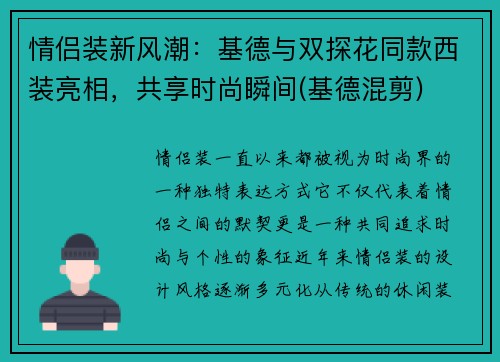 情侣装新风潮：基德与双探花同款西装亮相，共享时尚瞬间(基德混剪)

情侣装一直以来都被视为时尚界的一种独特表达方式它不仅代表着情侣之间的默契更是一种共同追求时尚与个性的象征近年来情侣装的设计风格逐渐多元化从传统的休闲装